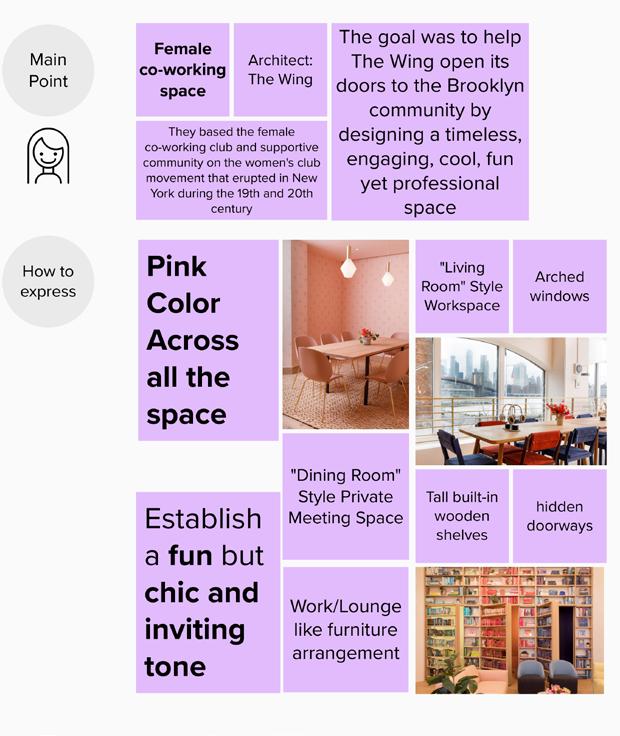 Main Point

Female co-working space

Architect: The Wing

The goal was to help The Wing open its doors to the Brooklyn community by designing a timeless, engaging, cool, fun yet professional space

They based the female co-working club and supportive community on the women's club movement that erupted in New York during the 19th and 20th century

How to express

Pink Color Across all the space

"Living Room" Style Workspace

Arched windows

"Dining Room" Style Private Meeting Space

Tall built-in wooden shelves

hidden doorways

Establish a fun but chic and inviting tone

Work/Lounge like furniture arrangement